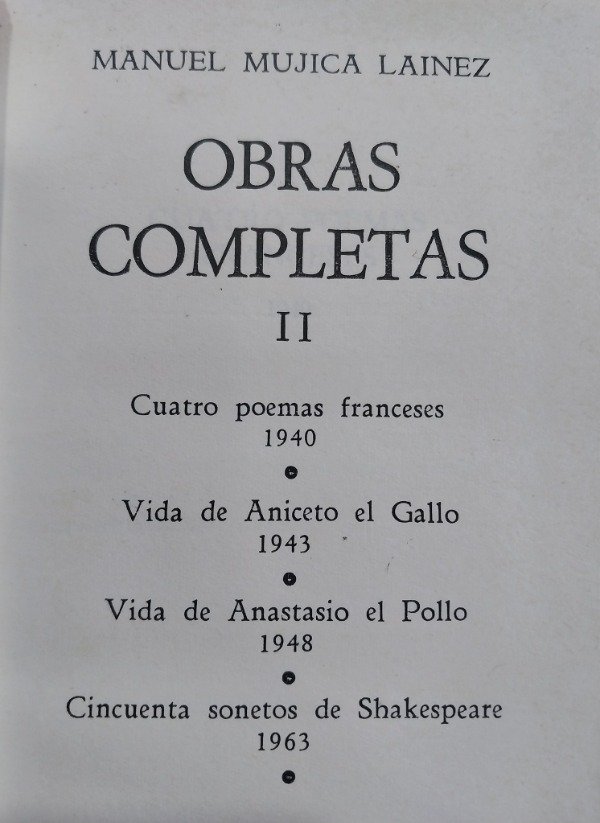 MANUEL MUJICA LAINEZ

OBRAS COMPLETAS

II

Cuatro poemas franceses
1940

•

Vida de Aniceto el Gallo
1943

•

Vida de Anastasio el Pollo
1948

•

Cincuenta sonetos de Shakespeare
1963

•